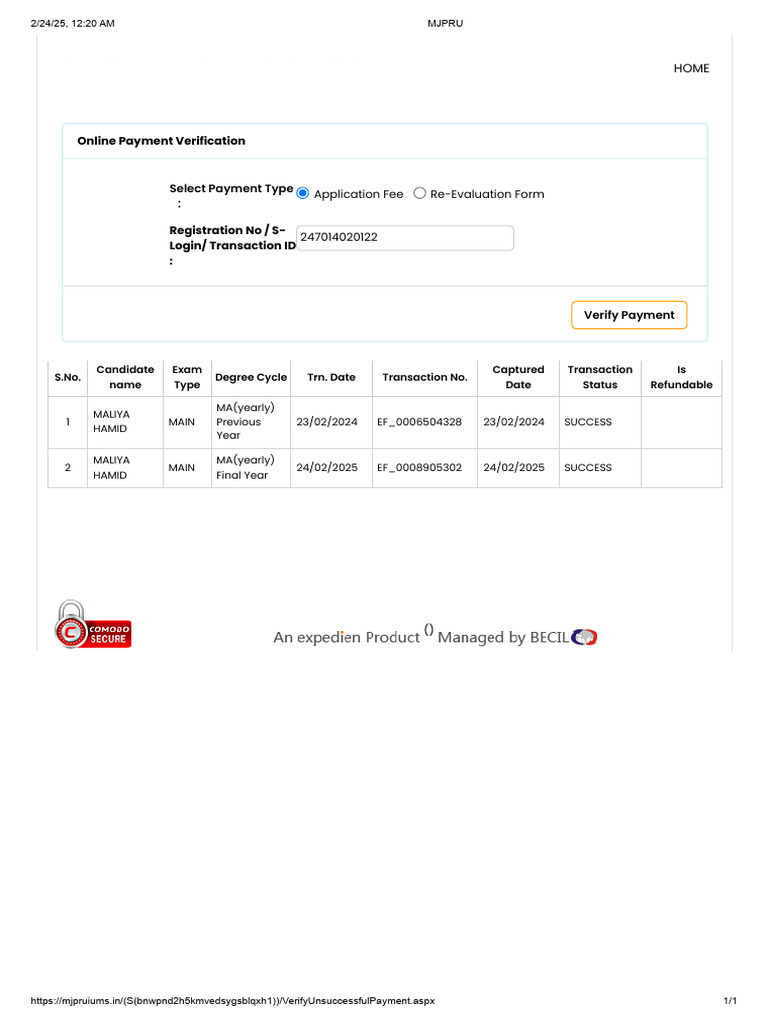 2/24/25, 12:20 AM

MJPRU

HOME

Online Payment Verification

Select Payment Type : Application Fee Re-Evaluation Form

Registration No / S-Login/ Transaction ID : 247014020122

Verify Payment

| S.No. | Candidate name | Exam Type | Degree Cycle | Trn. Date | Transaction No. | Captured Date | Transaction Status | Is Refundable |
|---|---|---|---|---|---|---|---|---|
| 1 | MALIYA HAMID | MAIN | MA(yearly) Previous Year | 23/02/2024 | EF_0006504328 | 23/02/2024 | SUCCESS | |
| 2 | MALIYA HAMID | MAIN | MA(yearly) Final Year | 24/02/2025 | EF_0008905302 | 24/02/2025 | SUCCESS | |

COMODO SECURE

An expedien Product () Managed by BECIL

https://mjpruiums.in/(S(bnwpnd2h5kmvedsygsblqxh1))/VerifyUnsuccessfulPayment.aspx

1/1